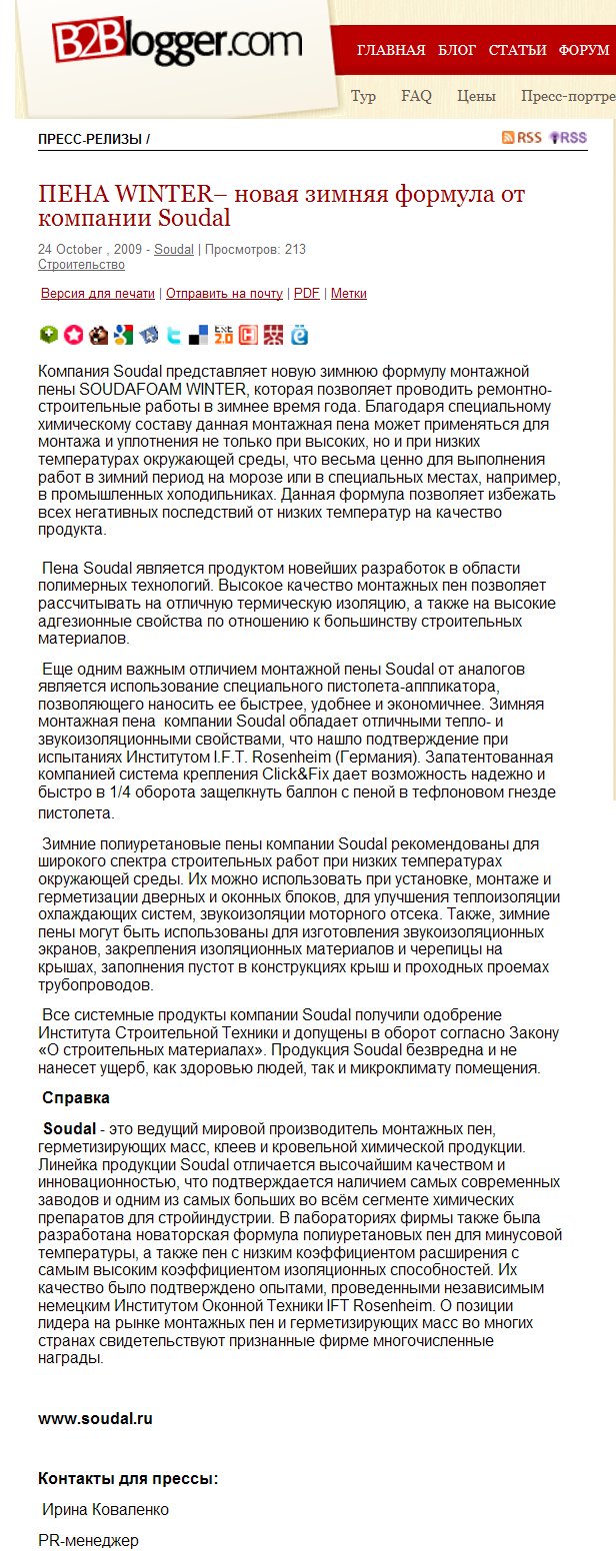 B2Blogger.com

ГЛАВНАЯ БЛОГ СТАТЬИ ФОРУМ

Тур FAQ Цены Пресс-портре

ПРЕСС-РЕЛИЗЫ /

RSS RSS

ПЕНА WINTER– новая зимняя формула от компании Soudal

24 October , 2009 - Soudal | Просмотров: 213
Строительство

Версия для печати | Отправить на почту | PDF | Метки

Компания Soudal представляет новую зимнюю формулу монтажной пены SOUDAFOAM WINTER, которая позволяет проводить ремонтно-строительные работы в зимнее время года. Благодаря специальному химическому составу данная монтажная пена может применяться для монтажа и уплотнения не только при высоких, но и при низких температурах окружающей среды, что весьма ценно для выполнения работ в зимний период на морозе или в специальных местах, например, в промышленных холодильниках. Данная формула позволяет избежать всех негативных последствий от низких температур на качество продукта.

Пена Soudal является продуктом новейших разработок в области полимерных технологий. Высокое качество монтажных пен позволяет рассчитывать на отличную термическую изоляцию, а также на высокие адгезионные свойства по отношению к большинству строительных материалов.

Еще одним важным отличием монтажной пены Soudal от аналогов является использование специального пистолета-аппликатора, позволяющего наносить ее быстрее, удобнее и экономичнее. Зимняя монтажная пена компании Soudal обладает отличными тепло- и звукоизоляционными свойствами, что нашло подтверждение при испытаниях Институтом I.F.T. Rosenheim (Германия). Запатентованная компанией система крепления Click&Fix дает возможность надежно и быстро в 1/4 оборота защелкнуть баллон с пеной в тефлоновом гнезде пистолета.

Зимние полиуретановые пены компании Soudal рекомендованы для широкого спектра строительных работ при низких температурах окружающей среды. Их можно использовать при установке, монтаже и герметизации дверных и оконных блоков, для улучшения теплоизоляции охлаждающих систем, звукоизоляции моторного отсека. Также, зимние пены могут быть использованы для изготовления звукоизоляционных экранов, закрепления изоляционных материалов и черепицы на крышах, заполнения пустот в конструкциях крыш и проходных проемах трубопроводов.

Все системные продукты компании Soudal получили одобрение Института Строительной Техники и допущены в оборот согласно Закону «О строительных материалах». Продукция Soudal безвредна и не нанесет ущерб, как здоровью людей, так и микроклимату помещения.

Справка

Soudal - это ведущий мировой производитель монтажных пен, герметизирующих масс, клеев и кровельной химической продукции. Линейка продукции Soudal отличается высочайшим качеством и инновационностью, что подтверждается наличием самых современных заводов и одним из самых больших во всём сегменте химических препаратов для стройиндустрии. В лабораториях фирмы также была разработана новаторская формула полиуретановых пен для минусовой температуры, а также пен с низким коэффициентом расширения с самым высоким коэффициентом изоляционных способностей. Их качество было подтверждено опытами, проведенными независимым немецким Институтом Оконной Техники IFT Rosenheim. О позиции лидера на рынке монтажных пен и герметизирующих масс во многих странах свидетельствуют признанные фирме многочисленные награды.

www.soudal.ru

Контакты для прессы:

Ирина Коваленко

PR-менеджер